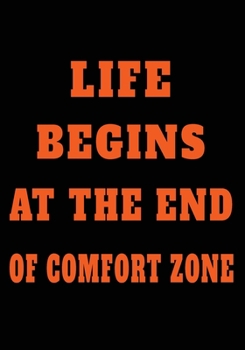 LIFE
BEGINS
AT THE END
OF COMFORT ZONE